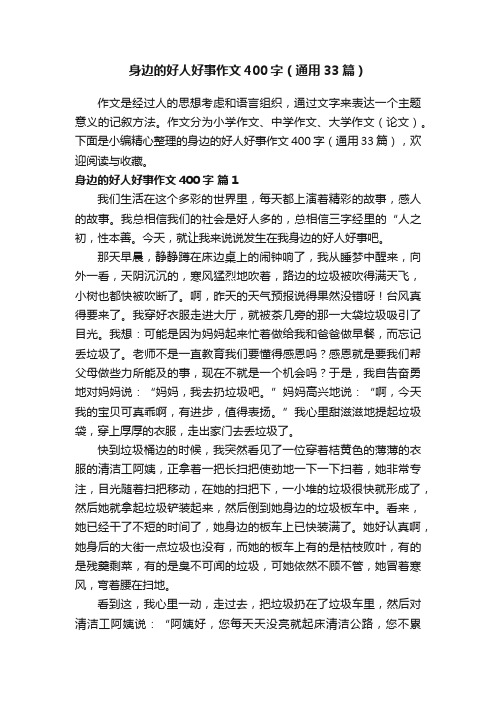 身边的好人好事作文400字（通用33篇）

作文是经过人的思想考虑和语言组织，通过文字来表达一个主题意义的记叙方法。作文分为小学作文、中学作文、大学作文（论文）。下面是小编精心整理的身边的好人好事作文400字（通用33篇），欢迎阅读与收藏。

身边的好人好事作文400字 篇1

我们生活在这个多彩的世界里，每天都上演着精彩的故事，感人的故事。我总相信我们的社会是好人多的，总相信三字经里的“人之初，性本善。今天，就让我来说说发生在我身边的好人好事吧。

那天早晨，静静蹲在床边桌上的闹钟响了，我从睡梦中醒来，向外一看，天阴沉沉的，寒风猛烈地吹着，路边的垃圾被吹得满天飞，小树也都快被吹断了。啊，昨天的天气预报说得果然没错呀！台风真得要来了。我穿好衣服走进大厅，就被茶几旁的那一大袋垃圾吸引了目光。我想：可能是因为妈妈起来忙着做给我和爸爸做早餐，而忘记丢垃圾了。老师不是一直教育我们要懂得感恩吗？感恩就是要我们帮父母做些力所能及的事，现在不就是一个机会吗？于是，我自告奋勇地对妈妈说：“妈妈，我去扔垃圾吧。”妈妈高兴地说：“啊，今天我的宝贝可真乖啊，有进步，值得表扬。”我心里甜滋滋地提起垃圾袋，穿上厚厚的衣服，走出家门去丢垃圾了。

快到垃圾桶边的时候，我突然看见了一位穿着桔黄色的薄薄的衣服的清洁工阿姨，正拿着一把长扫把使劲地一下一下扫着，她非常专注，目光随着扫把移动，在她的扫把下，一小堆的垃圾很快就形成了，然后她就拿起垃圾铲装起来，然后倒到她身边的垃圾板车中。看来，她已经干了不短的时间了，她身边的板车上已快装满了。她好认真啊，她身后的大街一点垃圾也没有，而她的板车上有的是枯枝败叶，有的是残羹剩菜，有的是臭不可闻的垃圾，可她依然不顾不管，她冒着寒风，弯着腰在扫地。

看到这，我心里一动，走过去，把垃圾扔在了垃圾车里，然后对清洁工阿姨说：“阿姨好，您每天天没亮就起床清洁公路，您不累